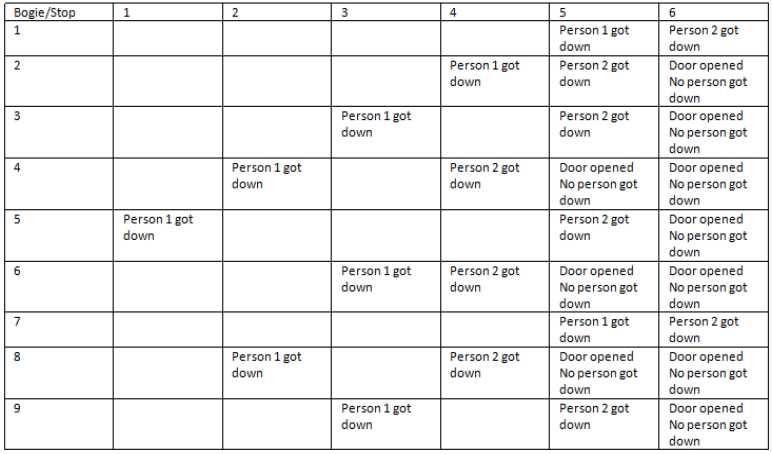 | Bogie/Stop | 1 | 2 | 3 | 4 | 5 | 6 |
|---|---|---|---|---|---|---|
| 1 | | | | | Person 1 got down | Person 2 got down |
| 2 | | | | Person 1 got down | Person 2 got down | Door opened No person got down |
| 3 | | | Person 1 got down | | Person 2 got down | Door opened No person got down |
| 4 | | Person 1 got down | | Person 2 got down | Door opened No person got down | Door opened No person got down |
| 5 | Person 1 got down | | | | Person 2 got down | Door opened No person got down |
| 6 | | | Person 1 got down | Person 2 got down | Door opened No person got down | Door opened No person got down |
| 7 | | | | | Person 1 got down | Person 2 got down |
| 8 | | Person 1 got down | | Person 2 got down | Door opened No person got down | Door opened No person got down |
| 9 | | | Person 1 got down | | Person 2 got down | Door opened No person got down |